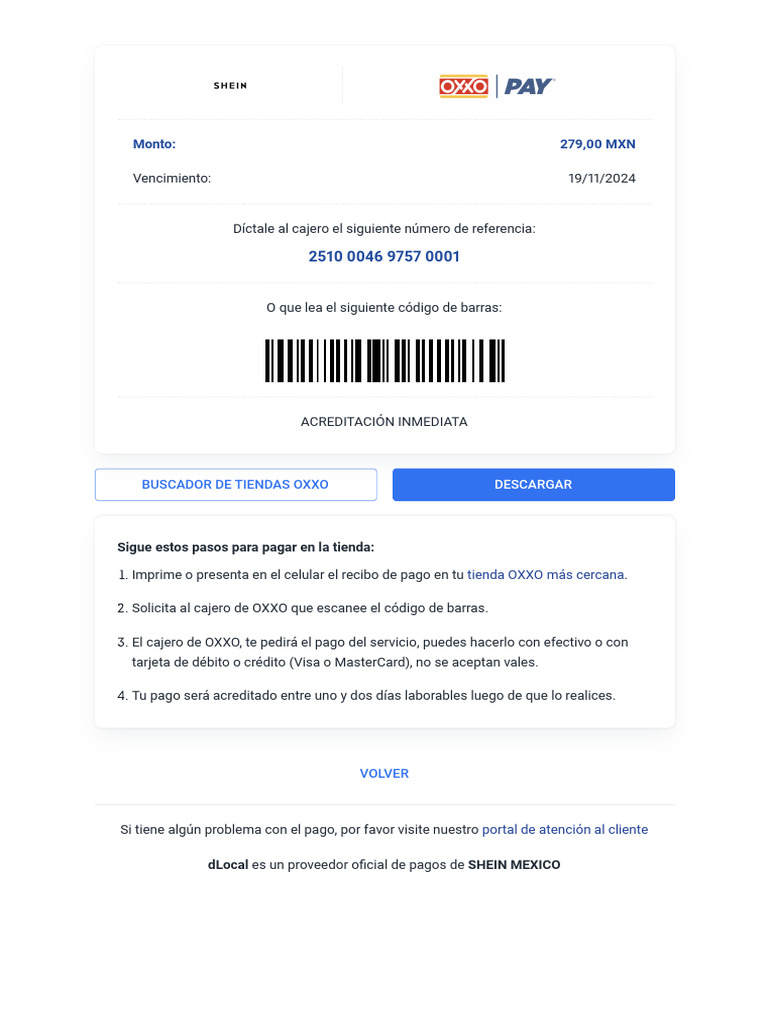 SHEIN

OXXO | PAY

Monto: 279,00 MXN

Vencimiento: 19/11/2024

Díctale al cajero el siguiente número de referencia:

2510 0046 9757 0001

O que lea el siguiente código de barras:

ACREDITACIÓN INMEDIATA

BUSCADOR DE TIENDAS OXXO

DESCARGAR

Sigue estos pasos para pagar en la tienda:

1. Imprime o presenta en el celular el recibo de pago en tu tienda OXXO más cercana.

2. Solicita al cajero de OXXO que escanee el código de barras.

3. El cajero de OXXO, te pedirá el pago del servicio, puedes hacerlo con efectivo o con tarjeta de débito o crédito (Visa o MasterCard), no se aceptan vales.

4. Tu pago será acreditado entre uno y dos días laborables luego de que lo realices.

VOLVER

Si tiene algún problema con el pago, por favor visite nuestro portal de atención al cliente

dLocal es un proveedor oficial de pagos de SHEIN MEXICO